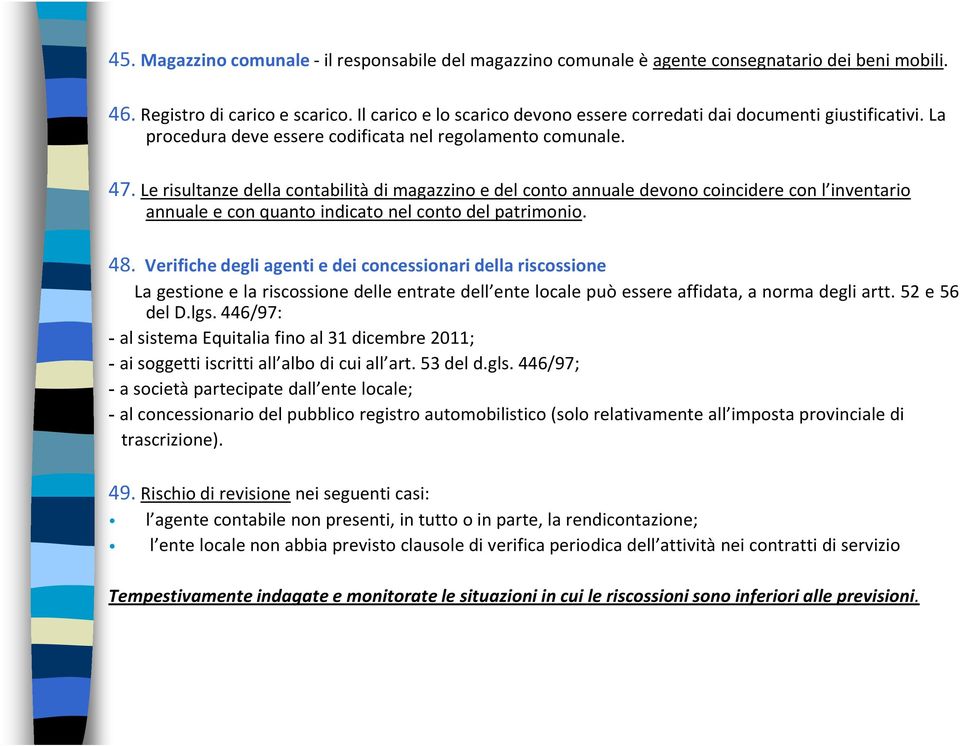 45. Magazzino comunale - il responsabile del magazzino comunale è agente consegnatario dei beni mobili.

46. Registro di carico e scarico. Il carico e lo scarico devono essere corredati dai documenti giustificativi. La procedura deve essere codificata nel regolamento comunale.

47. Le risultanze della contabilità di magazzino e del conto annuale devono coincidere con l'inventario annuale e con quanto indicato nel conto del patrimonio.

48. Verifiche degli agenti e dei concessionari della riscossione
La gestione e la riscossione delle entrate dell'ente locale può essere affidata, a norma degli artt. 52 e 56 del D.lgs. 446/97:
- al sistema Equitalia fino al 31 dicembre 2011;
- ai soggetti iscritti all'albo di cui all'art. 53 del d.gls. 446/97;
- a società partecipate dall'ente locale;
- al concessionario del pubblico registro automobilistico (solo relativamente all'imposta provinciale di trascrizione).

49. Rischio di revisione nei seguenti casi:
• l'agente contabile non presenti, in tutto o in parte, la rendicontazione;
• l'ente locale non abbia previsto clausole di verifica periodica dell'attività nei contratti di servizio

Tempestivamente indagate e monitorate le situazioni in cui le riscossioni sono inferiori alle previsioni.